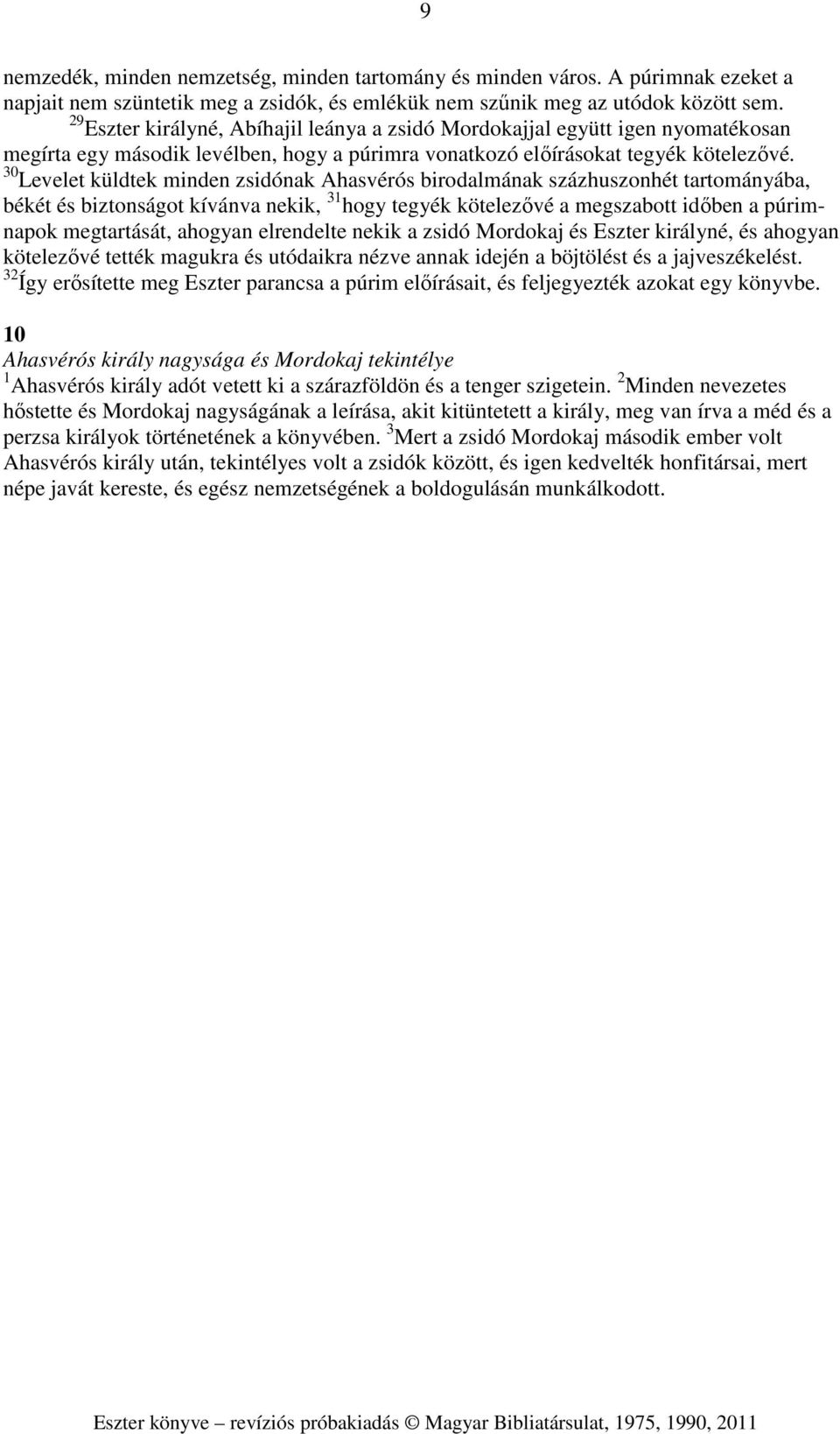 9

nemzedék, minden nemzetség, minden tartomány és minden város. A púrimnak ezeket a napjait nem szüntetik meg a zsidók, és emlékük nem szűnik meg az utódok között sem. $^{29}$Eszter királyné, Abíhajil leánya a zsidó Mordokajjal együtt igen nyomatékosan megírta egy második levélben, hogy a púrimra vonatkozó előírásokat tegyék kötelezővé. $^{30}$Levelet küldtek minden zsidónak Ahasvérós birodalmának százhuszonhét tartományába, békét és biztonságot kívánva nekik, $^{31}$hogy tegyék kötelezővé a megszabott időben a púrimnapok megtartását, ahogyan elrendelte nekik a zsidó Mordokaj és Eszter királyné, és ahogyan kötelezővé tették magukra és utódaikra nézve annak idején a böjtölést és a jajveszékelést. $^{32}$Így erősítette meg Eszter parancsa a púrim előírásait, és feljegyezték azokat egy könyvbe.

10
Ahasvérós király nagysága és Mordokaj tekintélye
$^{1}$Ahasvérós király adót vetett ki a szárazföldön és a tenger szigetein. $^{2}$Minden nevezetes hőstette és Mordokaj nagyságának a leírása, akit kitüntetett a király, meg van írva a méd és a perzsa királyok történetének a könyvében. $^{3}$Mert a zsidó Mordokaj második ember volt Ahasvérós király után, tekintélyes volt a zsidók között, és igen kedvelték honfitársai, mert népe javát kereste, és egész nemzetségének a boldogulásán munkálkodott.

Eszter könyve – revíziós próbakiadás © Magyar Bibliatársulat, 1975, 1990, 2011